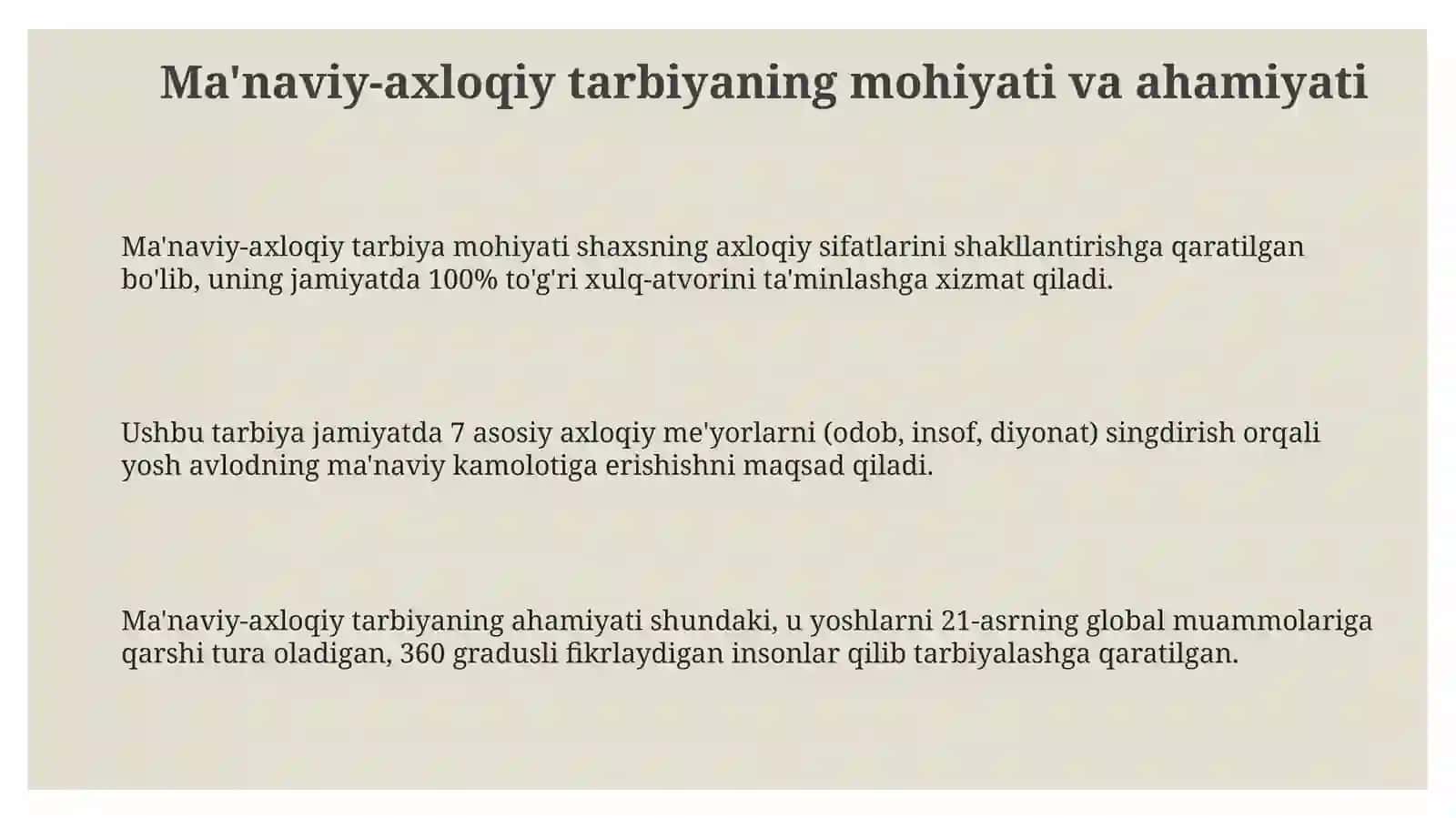 Ma'naviy-axloqiy tarbiyaning mohiyati va ahamiyati

Ma'naviy-axloqiy tarbiya mohiyati shaxsning axloqiy sifatlarini shakllantirishga qaratilgan bo'lib, uning jamiyatda 100% to'g'ri xulq-atvorini ta'minlashga xizmat qiladi.

Ushbu tarbiya jamiyatda 7 asosiy axloqiy me'yorlarni (odob, insof, diyonat) singdirish orqali yosh avlodning ma'naviy kamolotiga erishishni maqsad qiladi.

Ma'naviy-axloqiy tarbiyaning ahamiyati shundaki, u yoshlarni 21-asrning global muammolariga qarshi tura oladigan, 360 gradusli fikrlaydigan insonlar qilib tarbiyalashga qaratilgan.